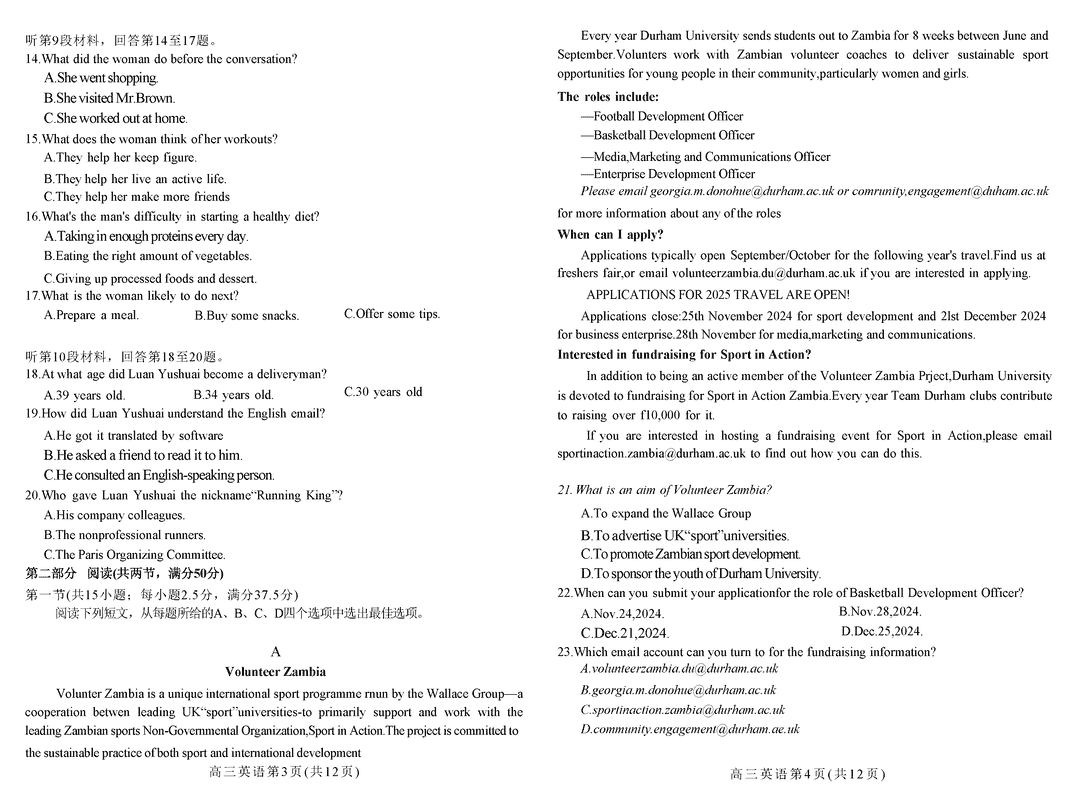 听第9段材料，回答第14至17题。
14.What did the woman do before the conversation?
A.She went shopping.
B.She visited Mr.Brown.
C.She worked out at home.
15.What does the woman think of her workouts?
A.They help her keep figure.
B.They help her live an active life.
C.They help her make more friends
16.What's the man's difficulty in starting a healthy diet?
A.Taking in enough proteins every day.
B.Eating the right amount of vegetables.
C.Giving up processed foods and dessert.
17.What is the woman likely to do next?
A.Prepare a meal.
B.Buy some snacks.
C.Offer some tips.

听第10段材料，回答第18至20题。
18.At what age did Luan Yushuai become a deliveryman?
A.39 years old.
B.34 years old.
C.30 years old
19.How did Luan Yushuai understand the English email?
A.He got it translated by software
B.He asked a friend to read it to him.
C.He consulted an English-speaking person.
20.Who gave Luan Yushuai the nickname“Running King”?
A.His company colleagues.
B.The nonprofessional runners.
C.The Paris Organizing Committee.
第二部分 阅读(共两节，满分50分)
第一节(共15小题；每小题2.5分，满分37.5分)
阅读下列短文，从每题所给的A、B、C、D四个选项中选出最佳选项。

A
Volunteer Zambia

Volunter Zambia is a unique international sport programme rnun by the Wallace Group—a cooperation betwen leading UK“sport”universities-to primarily support and work with the leading Zambian sports Non-Governmental Organization,Sport in Action.The project is committed to the sustainable practice of both sport and international development

高三英语第3页(共12页)

Every year Durham University sends students out to Zambia for 8 weeks between June and September.Volunters work with Zambian volunteer coaches to deliver sustainable sport opportunities for young people in their community,particularly women and girls.

The roles include:
—Football Development Officer
—Basketball Development Officer
—Media,Marketing and Communications Officer
—Enterprise Development Officer
Please email georgia.m.donohue@durham.ac.uk or comrunity,engagement@duham.ac.uk for more information about any of the roles

When can I apply?
Applications typically open September/October for the following year's travel.Find us at freshers fair,or email volunteerzambia.du@durham.ac.uk if you are interested in applying.
APPLICATIONS FOR 2025 TRAVEL ARE OPEN!
Applications close:25th November 2024 for sport development and 2lst December 2024 for business enterprise.28th November for media,marketing and communications.

Interested in fundraising for Sport in Action?
In addition to being an active member of the Volunteer Zambia Prject,Durham University is devoted to fundraising for Sport in Action Zambia.Every year Team Durham clubs contribute to raising over f10,000 for it.
If you are interested in hosting a fundraising event for Sport in Action,please email sportinaction.zambia@durham.ac.uk to find out how you can do this.

21.What is an aim of Volunteer Zambia?
A.To expand the Wallace Group
B.To advertise UK“sport”universities.
C.To promote Zambian sport development.
D.To sponsor the youth of Durham University.
22.When can you submit your applicationfor the role of Basketball Development Officer?
A.Nov.24,2024.
B.Nov.28,2024.
C.Dec.21,2024.
D.Dec.25,2024.
23.Which email account can you turn to for the fundraising information?
A.volunteerzambia.du@durham.ac.uk
B.georgia.m.donohue@durham.ac.uk
C.sportinaction.zambia@durham.ac.uk
D.community.engagement@durham.ae.uk

高三英语第4页(共12页)